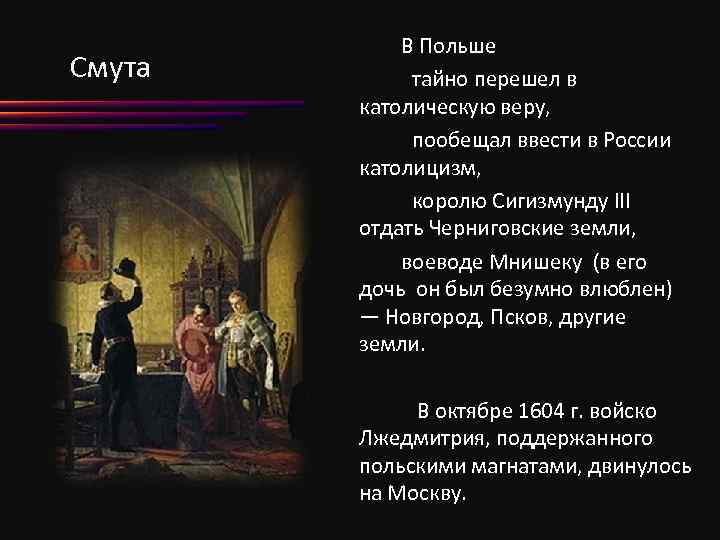 Смута

В Польше

тайно перешел в католическую веру,

пообещал ввести в России католицизм,

королю Сигизмунду III отдать Черниговские земли,

воеводе Мнишеку (в его дочь он был безумно влюблен) — Новгород, Псков, другие земли.

В октябре 1604 г. войско Лжедмитрия, поддержанного польскими магнатами, двинулось на Москву.